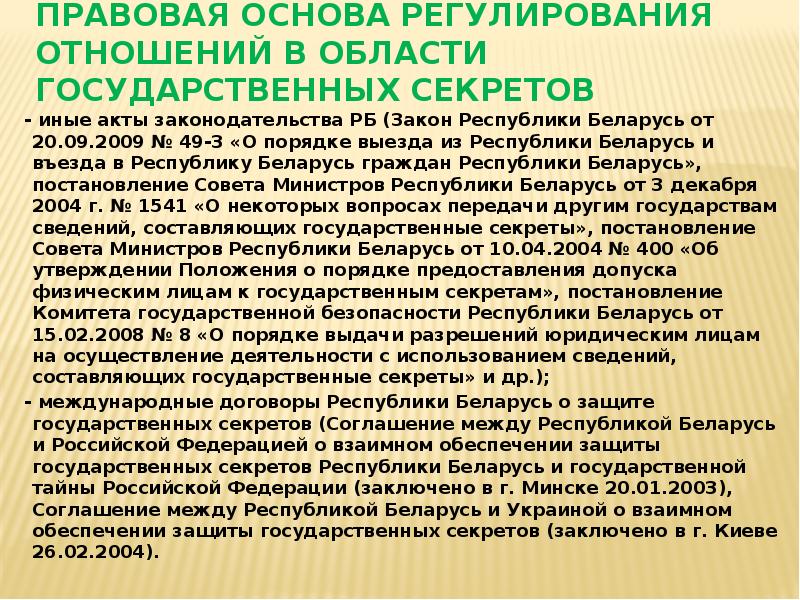 ПРАВОВАЯ ОСНОВА РЕГУЛИРОВАНИЯ ОТНОШЕНИЙ В ОБЛАСТИ ГОСУДАРСТВЕННЫХ СЕКРЕТОВ

- иные акты законодательства РБ (Закон Республики Беларусь от 20.09.2009 № 49-З «О порядке выезда из Республики Беларусь и въезда в Республику Беларусь граждан Республики Беларусь», постановление Совета Министров Республики Беларусь от 3 декабря 2004 г. № 1541 «О некоторых вопросах передачи другим государствам сведений, составляющих государственные секреты», постановление Совета Министров Республики Беларусь от 10.04.2004 № 400 «Об утверждении Положения о порядке предоставления допуска физическим лицам к государственным секретам», постановление Комитета государственной безопасности Республики Беларусь от 15.02.2008 № 8 «О порядке выдачи разрешений юридическим лицам на осуществление деятельности с использованием сведений, составляющих государственные секреты» и др.);

- международные договоры Республики Беларусь о защите государственных секретов (Соглашение между Республикой Беларусь и Российской Федерацией о взаимном обеспечении защиты государственных секретов Республики Беларусь и государственной тайны Российской Федерации (заключено в г. Минске 20.01.2003), Соглашение между Республикой Беларусь и Украиной о взаимном обеспечении защиты государственных секретов (заключено в г. Киеве 26.02.2004).